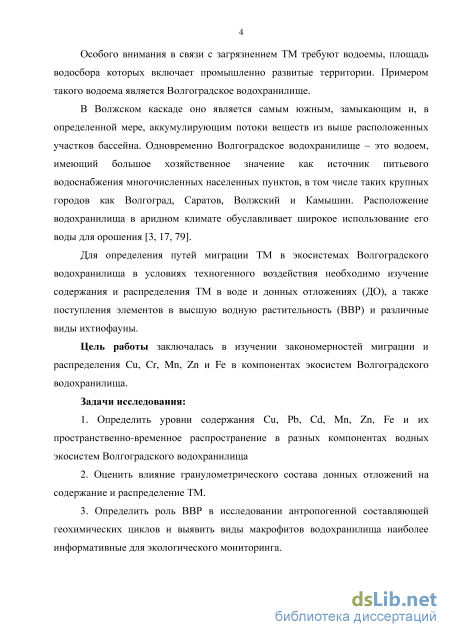 4

Особого внимания в связи с загрязнением ТМ требуют водоемы, площадь водосбора которых включает промышленно развитые территории. Примером такого водоема является Волгоградское водохранилище.

В Волжском каскаде оно является самым южным, замыкающим и, в определенной мере, аккумулирующим потоки веществ из выше расположенных участков бассейна. Одновременно Волгоградское водохранилище – это водоем, имеющий большое хозяйственное значение как источник питьевого водоснабжения многочисленных населенных пунктов, в том числе таких крупных городов как Волгоград, Саратов, Волжский и Камышин. Расположение водохранилища в аридном климате обуславливает широкое использование его воды для орошения [3, 17, 79].

Для определения путей миграции ТМ в экосистемах Волгоградского водохранилища в условиях техногенного воздействия необходимо изучение содержания и распределения ТМ в воде и донных отложениях (ДО), а также поступления элементов в высшую водную растительность (ВВР) и различные виды ихтиофауны.

Цель работы заключалась в изучении закономерностей миграции и распределения Cu, Cr, Mn, Zn и Fe в компонентах экосистем Волгоградского водохранилища.

Задачи исследования:

1. Определить уровни содержания Cu, Pb, Cd, Mn, Zn, Fe и их пространственно-временное распространение в разных компонентах водных экосистем Волгоградского водохранилища

2. Оценить влияние гранулометрического состава донных отложений на содержание и распределение ТМ.

3. Определить роль ВВР в исследовании антропогенной составляющей геохимических циклов и выявить виды макрофитов водохранилища наиболее информативные для экологического мониторинга.

dsLib.net
библиотека диссертаций